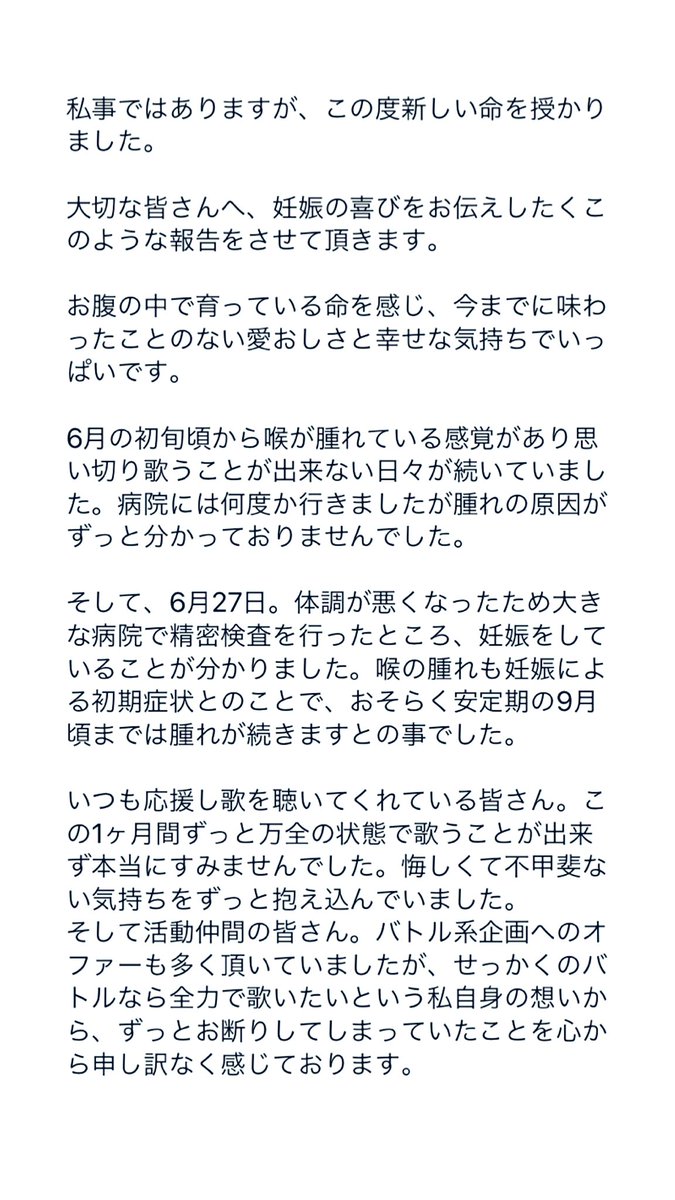 私事ではありますが、この度新しい命を授かりました。

大切な皆さんへ、妊娠の喜びをお伝えしたくこのような報告をさせて頂きます。

お腹の中で育っている命を感じ、今までに味わったことのない愛おしさと幸せな気持ちでいっぱいです。

6月の初旬頃から喉が腫れている感覚があり思い切り歌うことが出来ない日々が続いていました。病院には何度か行きましたが腫れの原因がずっと分かっておりませんでした。

そして、6月27日。体調が悪くなったため大きな病院で精密検査を行ったところ、妊娠をしていることが分かりました。喉の腫れも妊娠による初期症状とのことで、おそらく安定期の9月頃までは腫れが続きますとの事でした。

いつも応援し歌を聴いてくれている皆さん。この1ヶ月間ずっと万全の状態で歌うことが出来ず本当にすみませんでした。悔しくて不甲斐ない気持ちをずっと抱え込んでいました。
そして活動仲間の皆さん。バトル系企画へのオファーも多く頂いていましたが、せっかくのバトルなら全力で歌いたいという私自身の想いから、ずっとお断りしてしまっていたことを心から申し訳なく感じております。